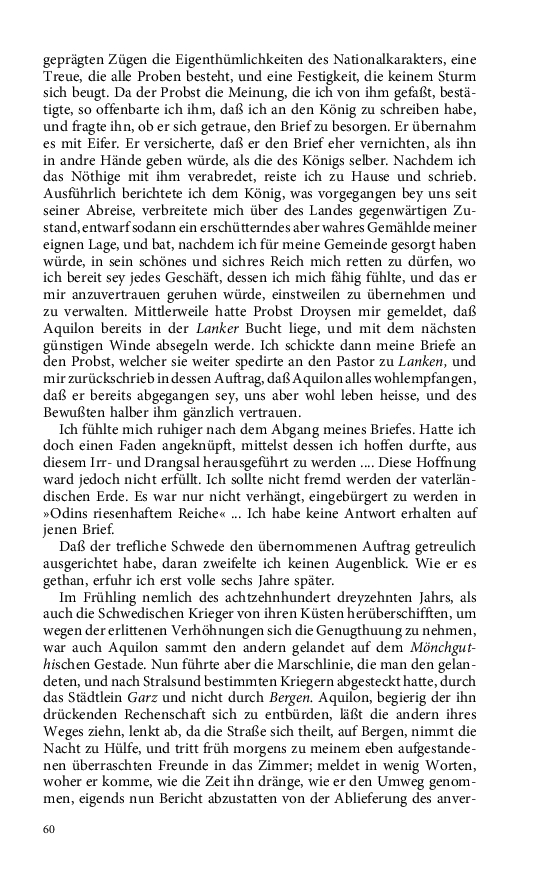 geprägten Zügen die Eigenthümlichkeiten des Nationalkarakters, eine Treue, die alle Proben besteht, und eine Festigkeit, die keinem Sturm sich beugt. Da der Probst die Meinung, die ich von ihm gefaßt, bestätigte, so offenbarte ich ihm, daß ich an den König zu schreiben habe, und fragte ihn, ob er sich getraue, den Brief zu besorgen. Er übernahm es mit Eifer. Er versicherte, daß er den Brief eher vernichten, als ihn in andre Hände geben würde, als die des Königs selber. Nachdem ich das Nöthige mit ihm verabredet, reiste ich zu Hause und schrieb. Ausführlich berichtete ich dem König, was vorgegangen bey uns seit seiner Abreise, verbreitete mich über des Landes gegenwärtigen Zustand, entwarf sodann ein erschütterndes aber wahres Gemählde meiner eignen Lage, und bat, nachdem ich für meine Gemeinde gesorgt haben würde, in sein schönes und sichres Reich mich retten zu dürfen, wo ich bereit sey jedes Geschäft, dessen ich mich fähig fühlte, und das er mir anzuvertrauen geruhen würde, einstweilen zu übernehmen und zu verwalten. Mittlerweile hatte Probst Droysen mir gemeldet, daß Aquilon bereits in der Lanker Bucht liege, und mit dem nächsten günstigen Winde absegeln werde. Ich schickte dann meine Briefe an den Probst, welcher sie weiter spedirte an den Pastor zu Lanken, und mir zurückschrieb in dessen Auftrag, daß Aquilon alles wohlempfangen, daß er bereits abgegangen sey, uns aber wohl leben heisse, und des Bewußten halber ihm gänzlich vertrauen.

Ich fühlte mich ruhiger nach dem Abgang meines Briefes. Hatte ich doch einen Faden angeknüpft, mittelst dessen ich hoffen durfte, aus diesem Irr- und Drangsal herausgeführt zu werden .... Diese Hoffnung ward jedoch nicht erfüllt. Ich sollte nicht fremd werden der vaterländischen Erde. Es war nur nicht verhängt, eingebürgert zu werden in »Odins riesenhaftem Reiche« ... Ich habe keine Antwort erhalten auf jenen Brief.

Daß der trefliche Schwede den übernommenen Auftrag getreulich ausgerichtet habe, daran zweifelte ich keinen Augenblick. Wie er es gethan, erfuhr ich erst volle sechs Jahre später.

Im Frühling nemlich des achtzehnhundert dreyzehnten Jahrs, als auch die Schwedischen Krieger von ihren Küsten herüberschifften, um wegen der erlittenen Verhöhnungen sich die Genugthuung zu nehmen, war auch Aquilon sammt den andern gelandet auf dem Mönchguthischen Gestade. Nun führte aber die Marschlinie, die man den gelandeten, und nach Stralsund bestimmten Kriegern abgesteckt hatte, durch das Städtlein Garz und nicht durch Bergen. Aquilon, begierig der ihn drückenden Rechenschaft sich zu entbürden, läßt die andern ihres Weges ziehn, lenkt ab, da die Straße sich theilt, auf Bergen, nimmt die Nacht zu Hülfe, und tritt früh morgens zu meinem eben aufgestandenen überraschten Freunde in das Zimmer; meldet in wenig Worten, woher er komme, wie die Zeit ihn dränge, wie er den Umweg genommen, eigends nun Bericht abzustatten von der Ablieferung des anver-

60